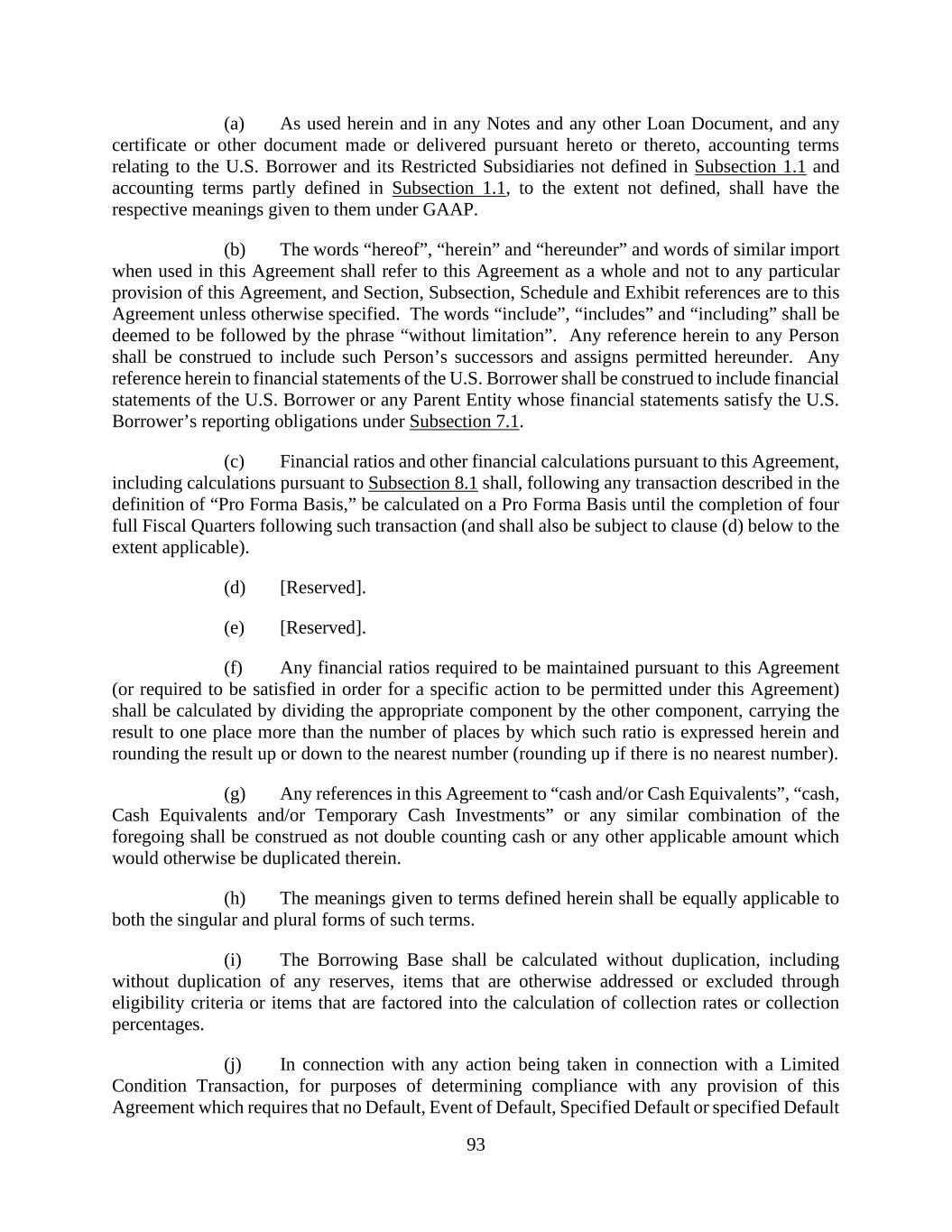 (a) As used herein and in any Notes and any other Loan Document, and any certificate or other document made or delivered pursuant hereto or thereto, accounting terms relating to the U.S. Borrower and its Restricted Subsidiaries not defined in Subsection 1.1 and accounting terms partly defined in Subsection 1.1, to the extent not defined, shall have the respective meanings given to them under GAAP.

(b) The words “hereof”, “herein” and “hereunder” and words of similar import when used in this Agreement shall refer to this Agreement as a whole and not to any particular provision of this Agreement, and Section, Subsection, Schedule and Exhibit references are to this Agreement unless otherwise specified. The words “include”, “includes” and “including” shall be deemed to be followed by the phrase “without limitation”. Any reference herein to any Person shall be construed to include such Person’s successors and assigns permitted hereunder. Any reference herein to financial statements of the U.S. Borrower shall be construed to include financial statements of the U.S. Borrower or any Parent Entity whose financial statements satisfy the U.S. Borrower’s reporting obligations under Subsection 7.1.

(c) Financial ratios and other financial calculations pursuant to this Agreement, including calculations pursuant to Subsection 8.1 shall, following any transaction described in the definition of “Pro Forma Basis,” be calculated on a Pro Forma Basis until the completion of four full Fiscal Quarters following such transaction (and shall also be subject to clause (d) below to the extent applicable).

(d) [Reserved].

(e) [Reserved].

(f) Any financial ratios required to be maintained pursuant to this Agreement (or required to be satisfied in order for a specific action to be permitted under this Agreement) shall be calculated by dividing the appropriate component by the other component, carrying the result to one place more than the number of places by which such ratio is expressed herein and rounding the result up or down to the nearest number (rounding up if there is no nearest number).

(g) Any references in this Agreement to “cash and/or Cash Equivalents”, “cash, Cash Equivalents and/or Temporary Cash Investments” or any similar combination of the foregoing shall be construed as not double counting cash or any other applicable amount which would otherwise be duplicated therein.

(h) The meanings given to terms defined herein shall be equally applicable to both the singular and plural forms of such terms.

(i) The Borrowing Base shall be calculated without duplication, including without duplication of any reserves, items that are otherwise addressed or excluded through eligibility criteria or items that are factored into the calculation of collection rates or collection percentages.

(j) In connection with any action being taken in connection with a Limited Condition Transaction, for purposes of determining compliance with any provision of this Agreement which requires that no Default, Event of Default, Specified Default or specified Default

93